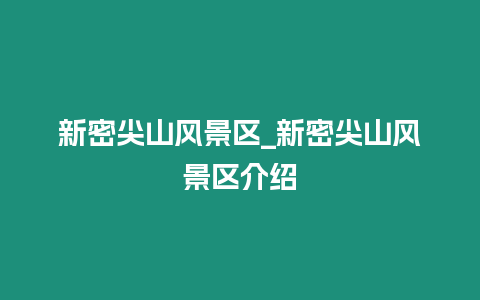 新密尖山风景区_新密尖山风景区介绍